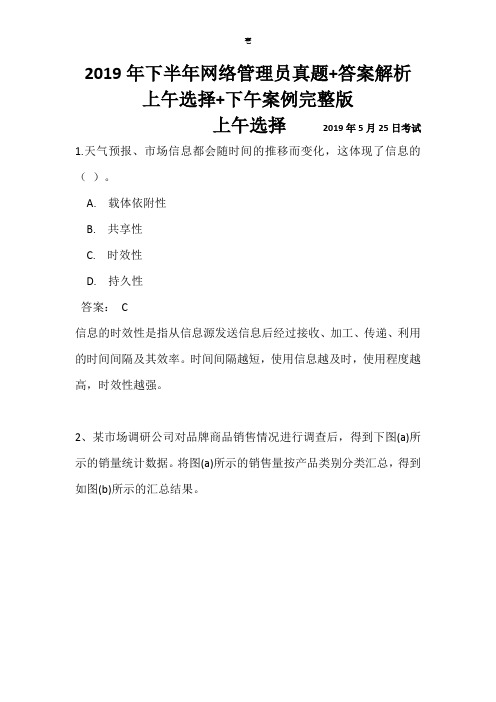 2019 年下半年网络管理员真题+答案解析
上午选择+下午案例完整版
上午选择 2019 年 5 月 25 日考试

1.天气预报、市场信息都会随时间的推移而变化，这体现了信息的（ ）。

A. 载体依附性

B. 共享性

C. 时效性

D. 持久性

答案： C

信息的时效性是指从信息源发送信息后经过接收、加工、传递、利用的时间间隔及其效率。时间间隔越短，使用信息越及时，使用程度越高，时效性越强。

2、某市场调研公司对品牌商品销售情况进行调查后，得到下图(a)所示的销量统计数据。将图(a)所示的销售量按产品类别分类汇总，得到如图(b)所示的汇总结果。